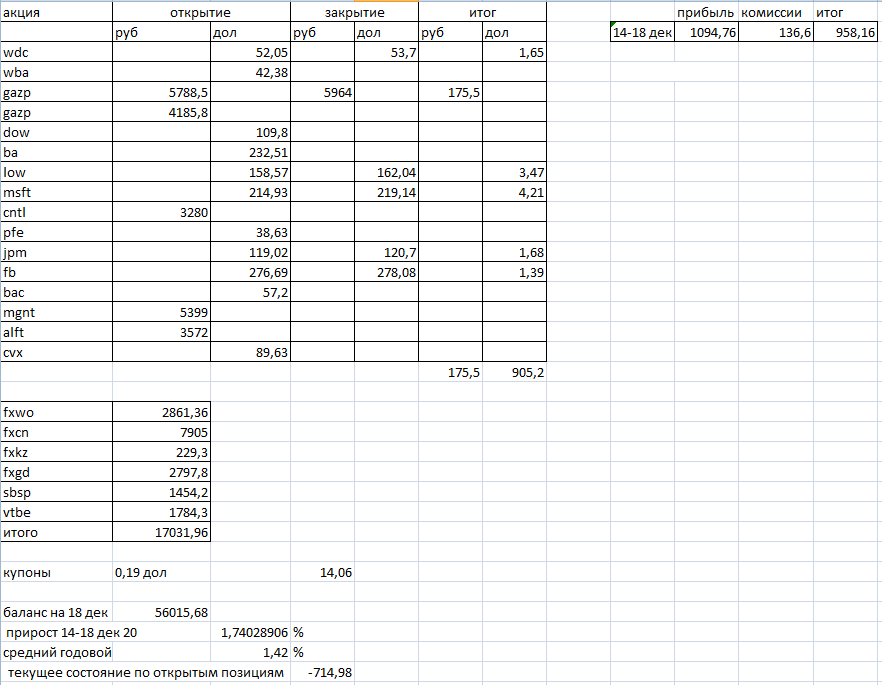 | акция | открытие | | закрытие | | итог | |
|---|---|---|---|---|---|---|
| | руб | дол | руб | дол | руб | дол |
| wdc | | 52,05 | | 53,7 | | 1,65 |
| wba | | 42,38 | | | | |
| gazp | 5788,5 | | 5964 | | 175,5 | |
| gazp | 4185,8 | | | | | |
| dow | | 109,8 | | | | |
| ba | | 232,51 | | | | |
| low | | 158,57 | | 162,04 | | 3,47 |
| msft | | 214,93 | | 219,14 | | 4,21 |
| cntl | 3280 | | | | | |
| pfe | | 38,63 | | | | |
| jpm | | 119,02 | | 120,7 | | 1,68 |
| fb | | 276,69 | | 278,08 | | 1,39 |
| bac | | 57,2 | | | | |
| mgnt | 5399 | | | | | |
| alft | 3572 | | | | | |
| cvx | | 89,63 | | | | |
| | | | | | 175,5 | 905,2 |

| | прибыль | комиссии | итог |
|---|---|---|---|
| 14-18 дек | 1094,76 | 136,6 | 958,16 |

| | |
|---|---|
| fxwo | 2861,36 |
| fxcn | 7905 |
| fxkz | 229,3 |
| fxgd | 2797,8 |
| sbsp | 1454,2 |
| vtbe | 1784,3 |
| итого | 17031,96 |

купоны 0,19 дол 14,06

баланс на 18 дек 56015,68
прирост 14-18 дек 20 1,74028906 %
средний годовой 1,42 %
текущее состояние по открытым позициям -714,98